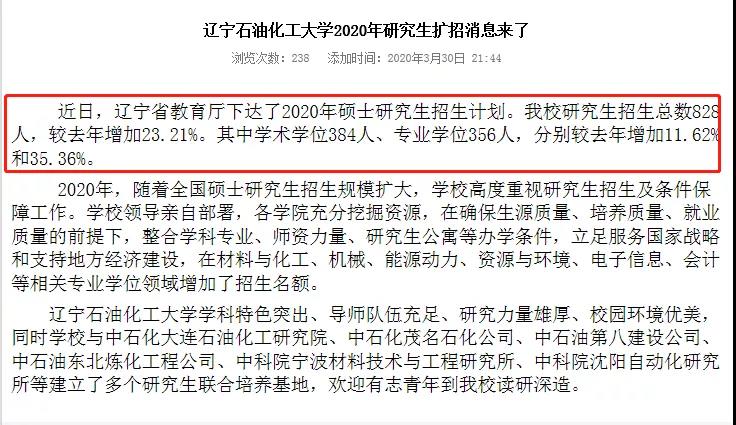 辽宁石油化工大学2020年研究生扩招消息来了

浏览次数：238　添加时间：2020年3月30日 21:44

近日，辽宁省教育厅下达了2020年硕士研究生招生计划。我校研究生招生总数828人，较去年增加23.21%。其中学术学位384人、专业学位356人，分别较去年增加11.62%和35.36%。

2020年，随着全国硕士研究生招生规模扩大，学校高度重视研究生招生及条件保障工作。学校领导亲自部署，各学院充分挖掘资源，在确保生源质量、培养质量、就业质量的前提下，整合学科专业、师资力量、研究生公寓等办学条件，立足服务国家战略和支持地方经济建设，在材料与化工、机械、能源动力、资源与环境、电子信息、会计等相关专业学位领域增加了招生名额。

辽宁石油化工大学学科特色突出、导师队伍充足、研究力量雄厚、校园环境优美，同时学校与中石化大连石油化工研究院、中石化茂名石化公司、中石油第八建设公司、中石油东北炼化工程公司、中科院宁波材料技术与工程研究所、中科院沈阳自动化研究所等建立了多个研究生联合培养基地，欢迎有志青年到我校读研深造。